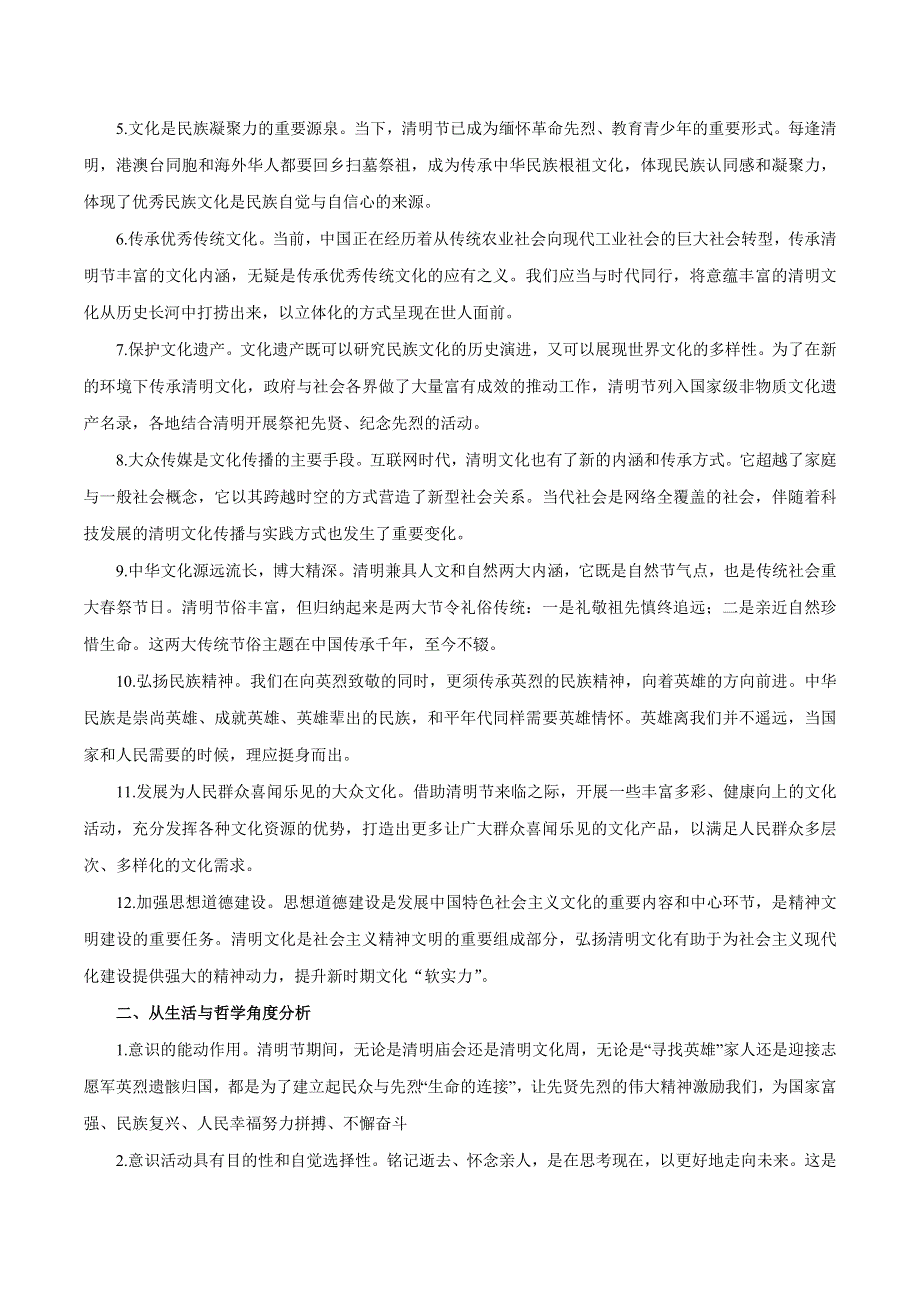 5.文化是民族凝聚力的重要源泉。当下，清明节已成为缅怀革命先烈、教育青少年的重要形式。每逢清明，港澳台同胞和海外华人都要回乡扫墓祭祖，成为传承中华民族根祖文化，体现民族认同感和凝聚力，体现了优秀民族文化是民族自觉与自信心的来源。

6.传承优秀传统文化。当前，中国正在经历着从传统农业社会向现代工业社会的巨大社会转型，传承清明节丰富的文化内涵，无疑是传承优秀传统文化的应有之义。我们应当与时代同行，将意蕴丰富的清明文化从历史长河中打捞出来，以立体化的方式呈现在世人面前。

7.保护文化遗产。文化遗产既可以研究民族文化的历史演进，又可以展现世界文化的多样性。为了在新的环境下传承清明文化，政府与社会各界做了大量富有成效的推动工作，清明节列入国家级非物质文化遗产名录，各地结合清明开展祭祀先贤、纪念先烈的活动。

8.大众传媒是文化传播的主要手段。互联网时代，清明文化也有了新的内涵和传承方式。它超越了家庭与一般社会概念，它以其跨越时空的方式营造了新型社会关系。当代社会是网络全覆盖的社会，伴随着科技发展的清明文化传播与实践方式也发生了重要变化。

9.中华文化源远流长，博大精深。清明兼具人文和自然两大内涵，它既是自然节气点，也是传统社会重大春祭节日。清明节俗丰富，但归纳起来是两大节令礼俗传统：一是礼敬祖先慎终追远；二是亲近自然珍惜生命。这两大传统节俗主题在中国传承千年，至今不辍。

10.弘扬民族精神。我们在向英烈致敬的同时，更须传承英烈的民族精神，向着英雄的方向前进。中华民族是崇尚英雄、成就英雄、英雄辈出的民族，和平年代同样需要英雄情怀。英雄离我们并不遥远，当国家和人民需要的时候，理应挺身而出。

11.发展为人民群众喜闻乐见的大众文化。借助清明节来临之际，开展一些丰富多彩、健康向上的文化活动，充分发挥各种文化资源的优势，打造出更多让广大群众喜闻乐见的文化产品，以满足人民群众多层次、多样化的文化需求。

12.加强思想道德建设。思想道德建设是发展中国特色社会主义文化的重要内容和中心环节，是精神文明建设的重要任务。清明文化是社会主义精神文明的重要组成部分，弘扬清明文化有助于为社会主义现代化建设提供强大的精神动力，提升新时期文化“软实力”。

二、从生活与哲学角度分析

1.意识的能动作用。清明节期间，无论是清明庙会还是清明文化周，无论是“寻找英雄”家人还是迎接志愿军英烈遗骸归国，都是为了建立起民众与先烈“生命的连接”，让先贤先烈的伟大精神激励我们，为国家富强、民族复兴、人民幸福努力拼搏、不懈奋斗

2.意识活动具有目的性和自觉选择性。铭记逝去、怀念亲人，是在思考现在，以更好地走向未来。这是